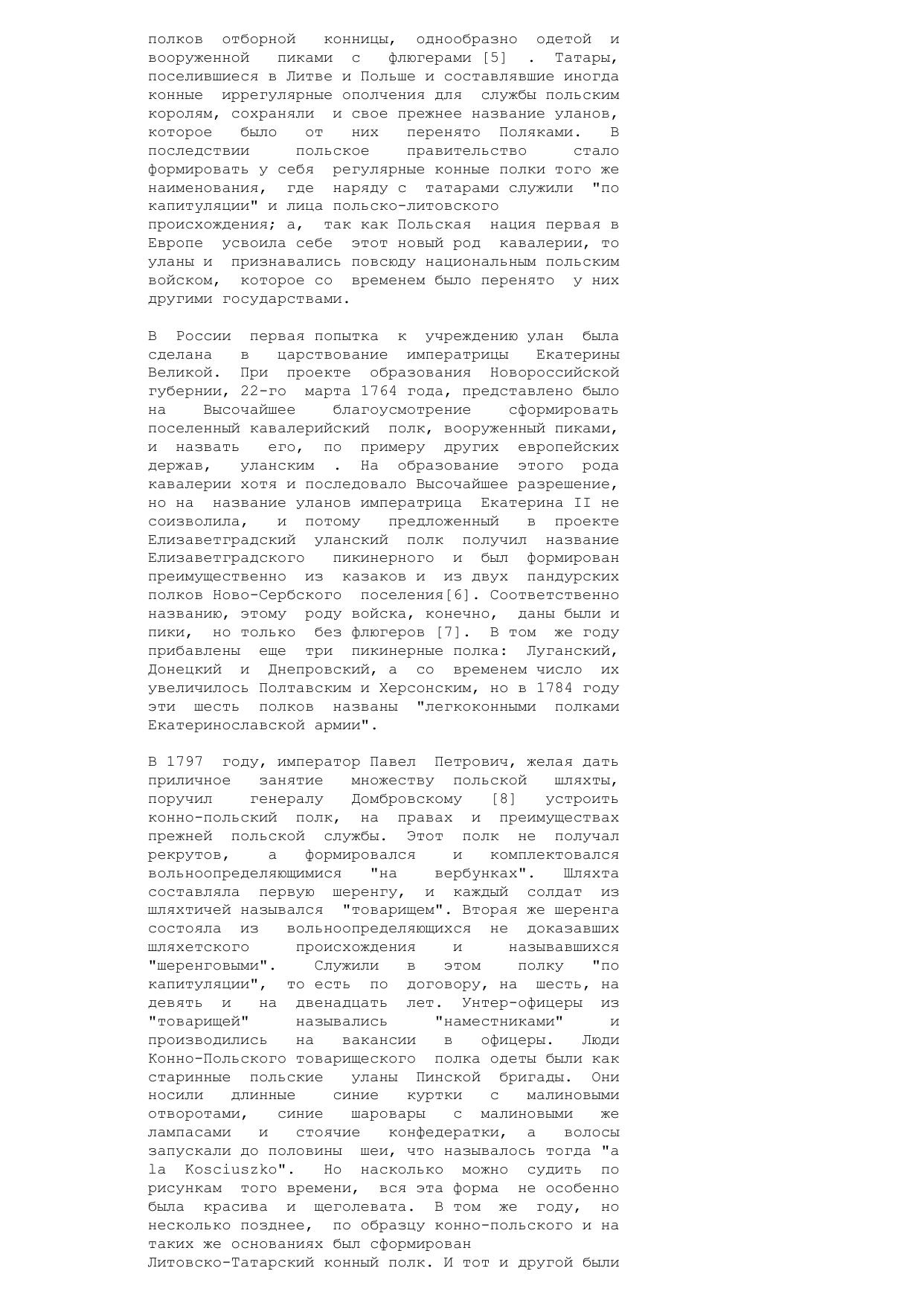 полков отборной конницы, однообразно одетой и вооруженной пиками с флюгерами [5] . Татары, поселившиеся в Литве и Польше и составлявшие иногда конные иррегулярные ополчения для службы польским королям, сохраняли и свое прежнее название уланов, которое было от них перенято Поляками. В последствии польское правительство стало формировать у себя регулярные конные полки того же наименования, где наряду с татарами служили "по капитуляции" и лица польско-литовского происхождения; а, так как Польская нация первая в Европе усвоила себе этот новый род кавалерии, то уланы и признавались повсюду национальным польским войском, которое со временем было перенято у них другими государствами.

В России первая попытка к учреждению улан была сделана в царствование императрицы Екатерины Великой. При проекте образования Новороссийской губернии, 22-го марта 1764 года, представлено было на Высочайшее благоусмотрение сформировать поселенный кавалерийский полк, вооруженный пиками, и назвать его, по примеру других европейских держав, уланским . На образование этого рода кавалерии хотя и последовало Высочайшее разрешение, но на название уланов императрица Екатерина II не соизволила, и потому предложенный в проекте Елизаветградский уланский полк получил название Елизаветградского пикинерного и был формирован преимущественно из казаков и из двух пандурских полков Ново-Сербского поселения[6]. Соответственно названию, этому роду войска, конечно, даны были и пики, но только без флюгеров [7]. В том же году прибавлены еще три пикинерные полка: Луганский, Донецкий и Днепровский, а со временем число их увеличилось Полтавским и Херсонским, но в 1784 году эти шесть полков названы "легкоконными полками Екатеринославской армии".

В 1797 году, император Павел Петрович, желая дать приличное занятие множеству польской шляхты, поручил генералу Домбровскому [8] устроить конно-польский полк, на правах и преимуществах прежней польской службы. Этот полк не получал рекрутов, а формировался и комплектовался вольноопределяющимися "на вербунках". Шляхта составляла первую шеренгу, и каждый солдат из шляхтичей назывался "товарищем". Вторая же шеренга состояла из вольноопределяющихся не доказавших шляхетского происхождения и называвшихся "шеренговыми". Служили в этом полку "по капитуляции", то есть по договору, на шесть, на девять и на двенадцать лет. Унтер-офицеры из "товарищей" назывались "наместниками" и производились на вакансии в офицеры. Люди Конно-Польского товарищеского полка одеты были как старинные польские уланы Пинской бригады. Они носили длинные синие куртки с малиновыми отворотами, синие шаровары с малиновыми же лампасами и стоячие конфедератки, а волосы запускали до половины шеи, что называлось тогда "a la Kosciuszko". Но насколько можно судить по рисункам того времени, вся эта форма не особенно была красива и щеголевата. В том же году, но несколько позднее, по образцу конно-польского и на таких же основаниях был сформирован Литовско-Татарский конный полк. И тот и другой были